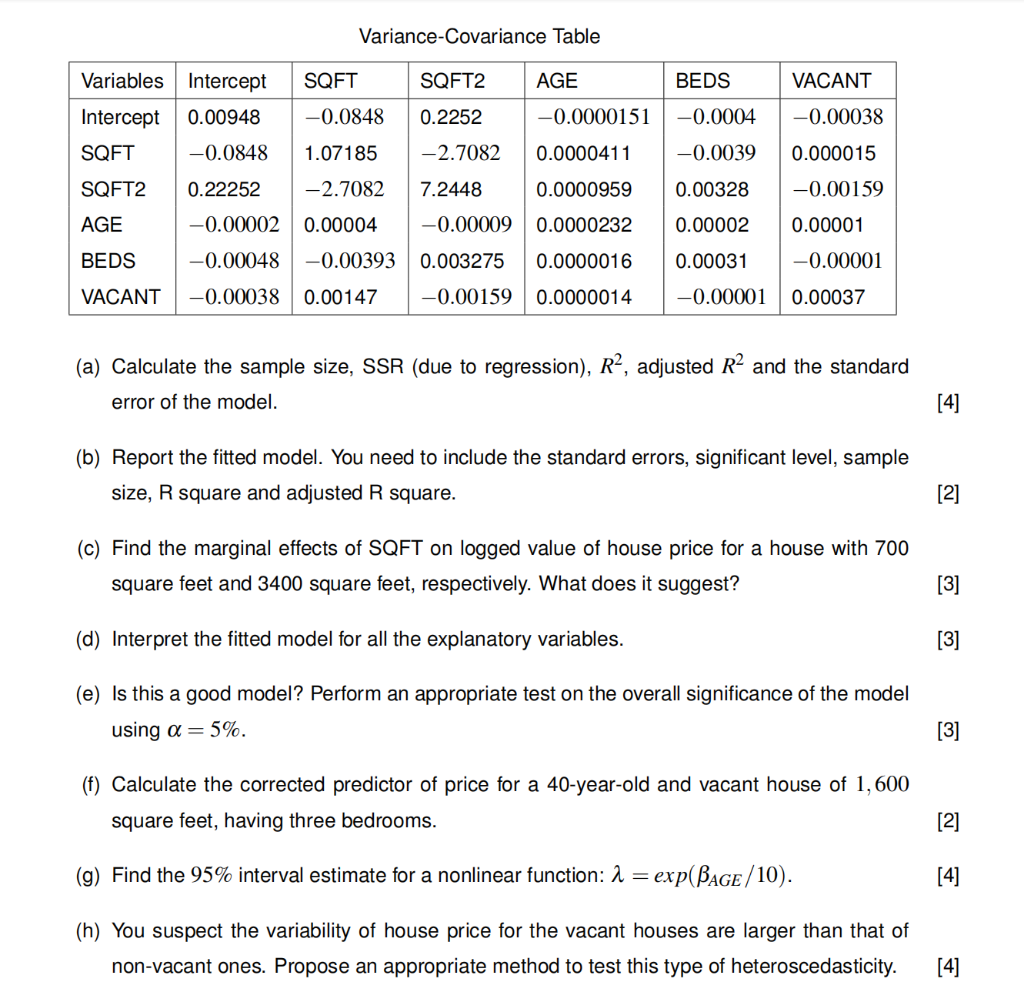 Variance-Covariance Table

| Variables | Intercept | SQFT | SQFT2 | AGE | BEDS | VACANT |
|---|---|---|---|---|---|---|
| Intercept | 0.00948 | $-0.0848$ | 0.2252 | $-0.0000151$ | $-0.0004$ | $-0.00038$ |
| SQFT | $-0.0848$ | 1.07185 | $-2.7082$ | 0.0000411 | $-0.0039$ | 0.000015 |
| SQFT2 | 0.22252 | $-2.7082$ | 7.2448 | 0.0000959 | 0.00328 | $-0.00159$ |
| AGE | $-0.00002$ | 0.00004 | $-0.00009$ | 0.0000232 | 0.00002 | 0.00001 |
| BEDS | $-0.00048$ | $-0.00393$ | 0.003275 | 0.0000016 | 0.00031 | $-0.00001$ |
| VACANT | $-0.00038$ | 0.00147 | $-0.00159$ | 0.0000014 | $-0.00001$ | 0.00037 |

(a) Calculate the sample size, SSR (due to regression), $R^2$, adjusted $R^2$ and the standard error of the model. [4]

(b) Report the fitted model. You need to include the standard errors, significant level, sample size, R square and adjusted R square. [2]

(c) Find the marginal effects of SQFT on logged value of house price for a house with 700 square feet and 3400 square feet, respectively. What does it suggest? [3]

(d) Interpret the fitted model for all the explanatory variables. [3]

(e) Is this a good model? Perform an appropriate test on the overall significance of the model using $\alpha = 5\%$. [3]

(f) Calculate the corrected predictor of price for a 40-year-old and vacant house of $1,600$ square feet, having three bedrooms. [2]

(g) Find the $95\%$ interval estimate for a nonlinear function: $\lambda = exp(\beta_{AGE}/10)$. [4]

(h) You suspect the variability of house price for the vacant houses are larger than that of non-vacant ones. Propose an appropriate method to test this type of heteroscedasticity. [4]